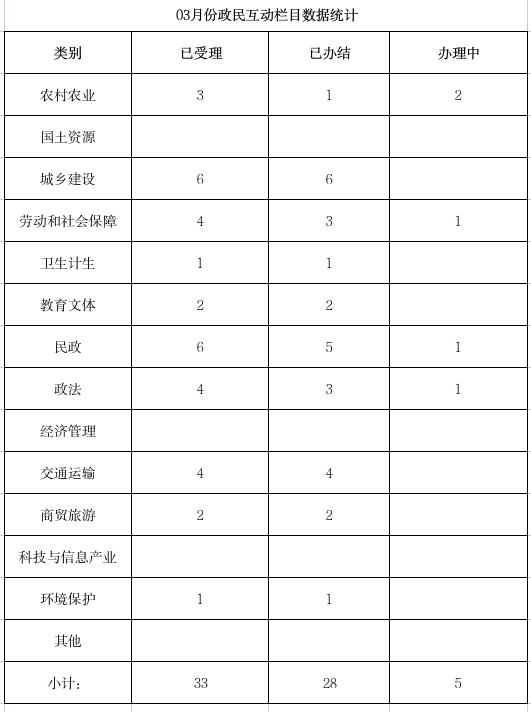 03月份政民互动栏目数据统计

| 类别 | 已受理 | 已办结 | 办理中 |
|---|---|---|---|
| 农村农业 | 3 | 1 | 2 |
| 国土资源 | | | |
| 城乡建设 | 6 | 6 | |
| 劳动和社会保障 | 4 | 3 | 1 |
| 卫生计生 | 1 | 1 | |
| 教育文体 | 2 | 2 | |
| 民政 | 6 | 5 | 1 |
| 政法 | 4 | 3 | 1 |
| 经济管理 | | | |
| 交通运输 | 4 | 4 | |
| 商贸旅游 | 2 | 2 | |
| 科技与信息产业 | | | |
| 环境保护 | 1 | 1 | |
| 其他 | | | |
| 小计: | 33 | 28 | 5 |